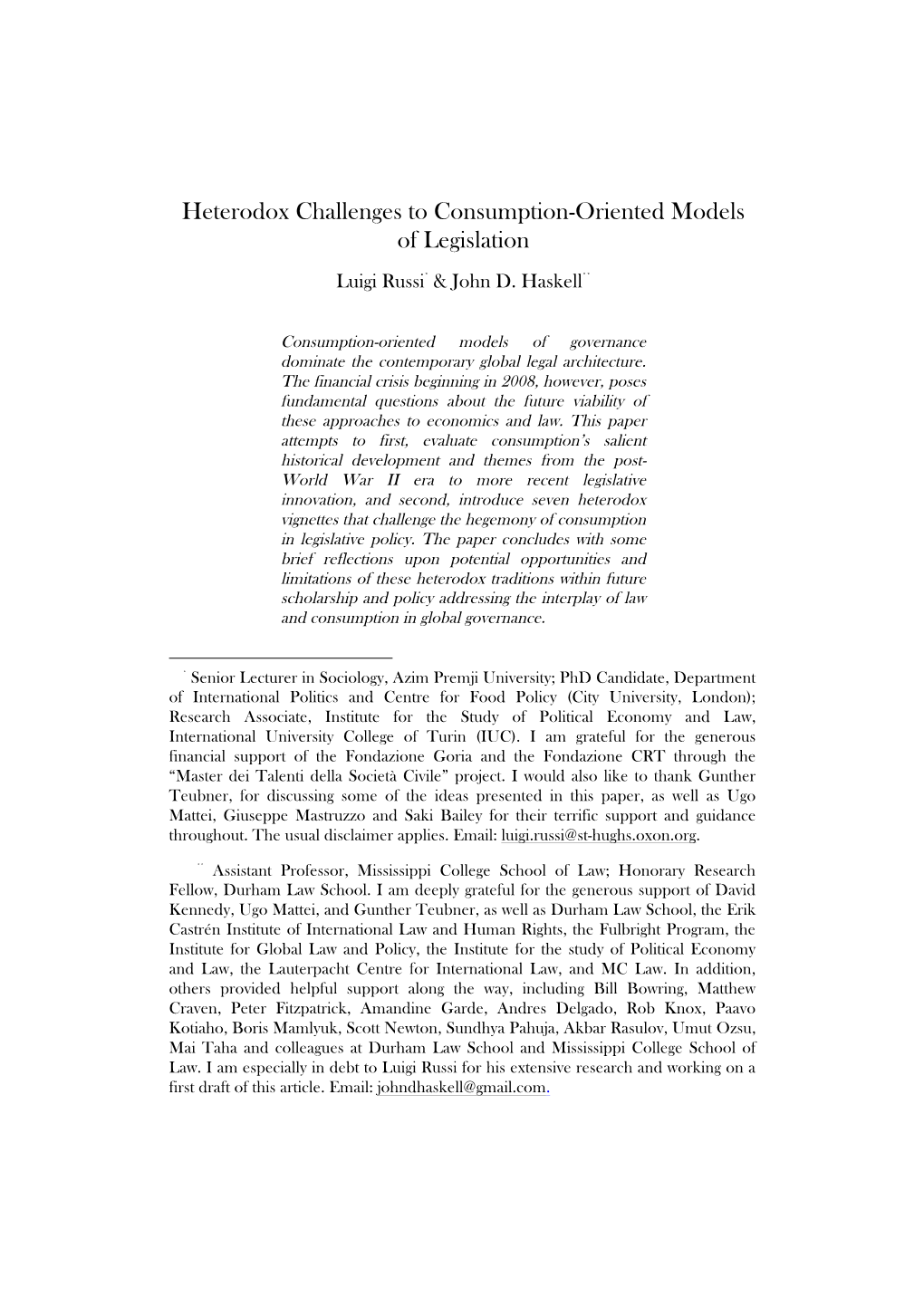 Heterodox Challenges to Consumption-Oriented Models of Legislation

Luigi Russi* & John D. Haskell**

Consumption-oriented models of governance dominate the contemporary global legal architecture. The financial crisis beginning in 2008, however, poses fundamental questions about the future viability of these approaches to economics and law. This paper attempts to first, evaluate consumption's salient historical development and themes from the post-World War II era to more recent legislative innovation, and second, introduce seven heterodox vignettes that challenge the hegemony of consumption in legislative policy. The paper concludes with some brief reflections upon potential opportunities and limitations of these heterodox traditions within future scholarship and policy addressing the interplay of law and consumption in global governance.

* Senior Lecturer in Sociology, Azim Premji University; PhD Candidate, Department of International Politics and Centre for Food Policy (City University, London); Research Associate, Institute for the Study of Political Economy and Law, International University College of Turin (IUC). I am grateful for the generous financial support of the Fondazione Goria and the Fondazione CRT through the "Master dei Talenti della Società Civile" project. I would also like to thank Gunther Teubner, for discussing some of the ideas presented in this paper, as well as Ugo Mattei, Giuseppe Mastruzzo and Saki Bailey for their terrific support and guidance throughout. The usual disclaimer applies. Email: luigi.russi@st-hughs.oxon.org.

** Assistant Professor, Mississippi College School of Law; Honorary Research Fellow, Durham Law School. I am deeply grateful for the generous support of David Kennedy, Ugo Mattei, and Gunther Teubner, as well as Durham Law School, the Erik Castrén Institute of International Law and Human Rights, the Fulbright Program, the Institute for Global Law and Policy, the Institute for the study of Political Economy and Law, the Lauterpacht Centre for International Law, and MC Law. In addition, others provided helpful support along the way, including Bill Bowring, Matthew Craven, Peter Fitzpatrick, Amandine Garde, Andres Delgado, Rob Knox, Paavo Kotiaho, Boris Mamlyuk, Scott Newton, Sundhya Pahuja, Akbar Rasulov, Umut Ozsu, Mai Taha and colleagues at Durham Law School and Mississippi College School of Law. I am especially in debt to Luigi Russi for his extensive research and working on a first draft of this article. Email: johndhaskell@gmail.com.